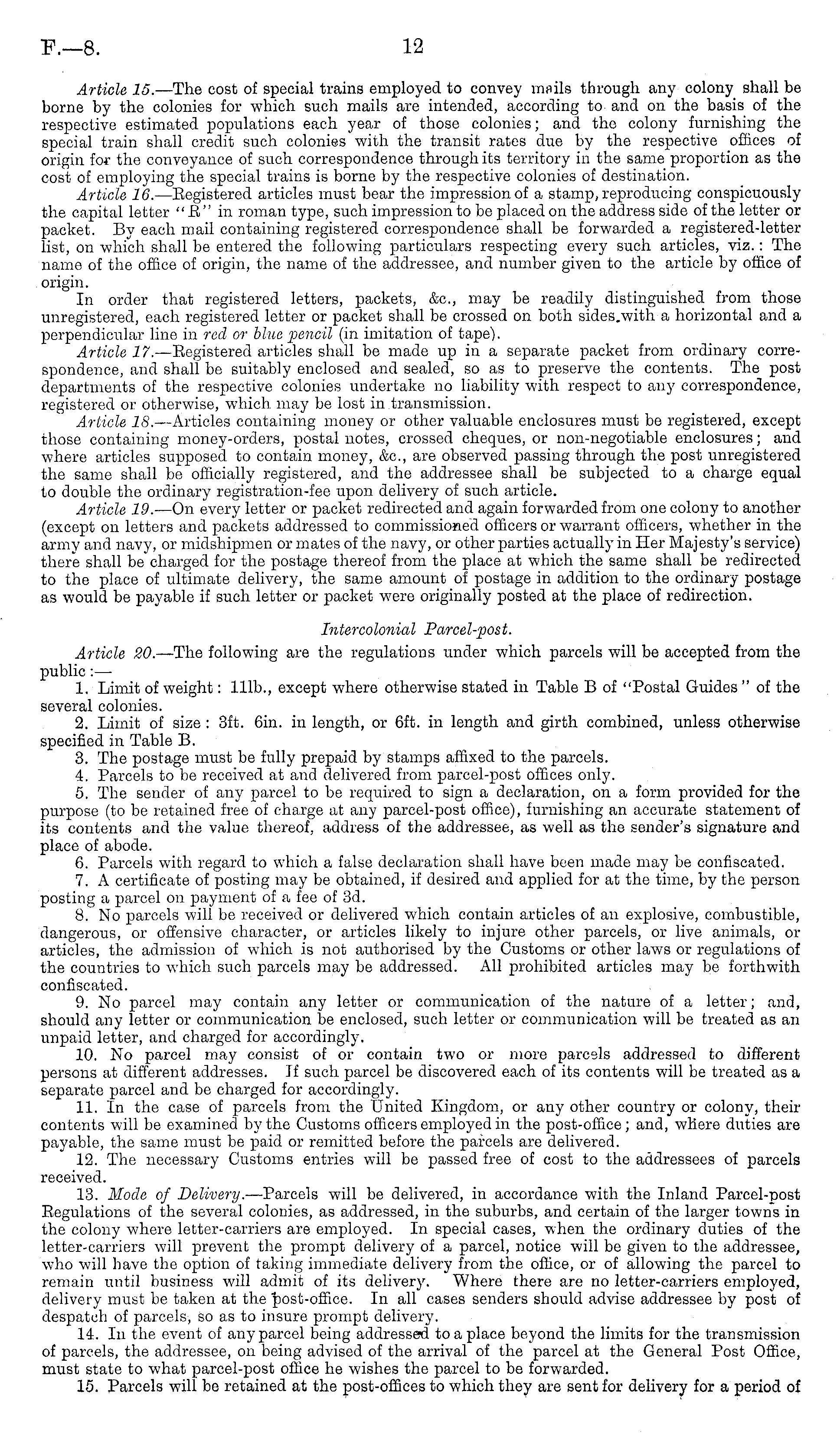 F.—8. 12

Article 15.—The cost of special trains employed to convey mails through any colony shall be borne by the colonies for which such mails are intended, according to and on the basis of the respective estimated populations each year of those colonies; and the colony furnishing the special train shall credit such colonies with the transit rates due by the respective offices of origin for the conveyance of such correspondence through its territory in the same proportion as the cost of employing the special trains is borne by the respective colonies of destination.

Article 16.—Registered articles must bear the impression of a stamp, reproducing conspicuously the capital letter "R" in roman type, such impression to be placed on the address side of the letter or packet. By each mail containing registered correspondence shall be forwarded a registered-letter list, on which shall be entered the following particulars respecting every such articles, viz.: The name of the office of origin, the name of the addressee, and number given to the article by office of origin.

In order that registered letters, packets, &c., may be readily distinguished from those unregistered, each registered letter or packet shall be crossed on both sides with a horizontal and a perpendicular line in red or blue pencil (in imitation of tape).

Article 17.—Registered articles shall be made up in a separate packet from ordinary correspondence, and shall be suitably enclosed and sealed, so as to preserve the contents. The post departments of the respective colonies undertake no liability with respect to any correspondence, registered or otherwise, which may be lost in transmission.

Article 18.—Articles containing money or other valuable enclosures must be registered, except those containing money-orders, postal notes, crossed cheques, or non-negotiable enclosures; and where articles supposed to contain money, &c., are observed passing through the post unregistered the same shall be officially registered, and the addressee shall be subjected to a charge equal to double the ordinary registration-fee upon delivery of such article.

Article 19.—On every letter or packet redirected and again forwarded from one colony to another (except on letters and packets addressed to commissioned officers or warrant officers, whether in the army and navy, or midshipmen or mates of the navy, or other parties actually in Her Majesty's service) there shall be charged for the postage thereof from the place at which the same shall be redirected to the place of ultimate delivery, the same amount of postage in addition to the ordinary postage as would be payable if such letter or packet were originally posted at the place of redirection.

Intercolonial Parcel-post.

Article 20.—The following are the regulations under which parcels will be accepted from the public:—

1. Limit of weight: 11lb., except where otherwise stated in Table B of "Postal Guides" of the several colonies.

2. Limit of size: 3ft. 6in. in length, or 6ft. in length and girth combined, unless otherwise specified in Table B.

3. The postage must be fully prepaid by stamps affixed to the parcels.

4. Parcels to be received at and delivered from parcel-post offices only.

5. The sender of any parcel to be required to sign a declaration, on a form provided for the purpose (to be retained free of charge at any parcel-post office), furnishing an accurate statement of its contents and the value thereof, address of the addressee, as well as the sender's signature and place of abode.

6. Parcels with regard to which a false declaration shall have been made may be confiscated.

7. A certificate of posting may be obtained, if desired and applied for at the time, by the person posting a parcel on payment of a fee of 3d.

8. No parcels will be received or delivered which contain articles of an explosive, combustible, dangerous, or offensive character, or articles likely to injure other parcels, or live animals, or articles, the admission of which is not authorised by the Customs or other laws or regulations of the countries to which such parcels may be addressed. All prohibited articles may be forthwith confiscated.

9. No parcel may contain any letter or communication of the nature of a letter; and, should any letter or communication be enclosed, such letter or communication will be treated as an unpaid letter, and charged for accordingly.

10. No parcel may consist of or contain two or more parcels addressed to different persons at different addresses. If such parcel be discovered each of its contents will be treated as a separate parcel and be charged for accordingly.

11. In the case of parcels from the United Kingdom, or any other country or colony, their contents will be examined by the Customs officers employed in the post-office; and, where duties are payable, the same must be paid or remitted before the parcels are delivered.

12. The necessary Customs entries will be passed free of cost to the addressees of parcels received.

13. Mode of Delivery.—Parcels will be delivered, in accordance with the Inland Parcel-post Regulations of the several colonies, as addressed, in the suburbs, and certain of the larger towns in the colony where letter-carriers are employed. In special cases, when the ordinary duties of the letter-carriers will prevent the prompt delivery of a parcel, notice will be given to the addressee, who will have the option of taking immediate delivery from the office, or of allowing the parcel to remain until business will admit of its delivery. Where there are no letter-carriers employed, delivery must be taken at the post-office. In all cases senders should advise addressee by post of despatch of parcels, so as to insure prompt delivery.

14. In the event of any parcel being addressed to a place beyond the limits for the transmission of parcels, the addressee, on being advised of the arrival of the parcel at the General Post Office, must state to what parcel-post office he wishes the parcel to be forwarded.

15. Parcels will be retained at the post-offices to which they are sent for delivery for a period of